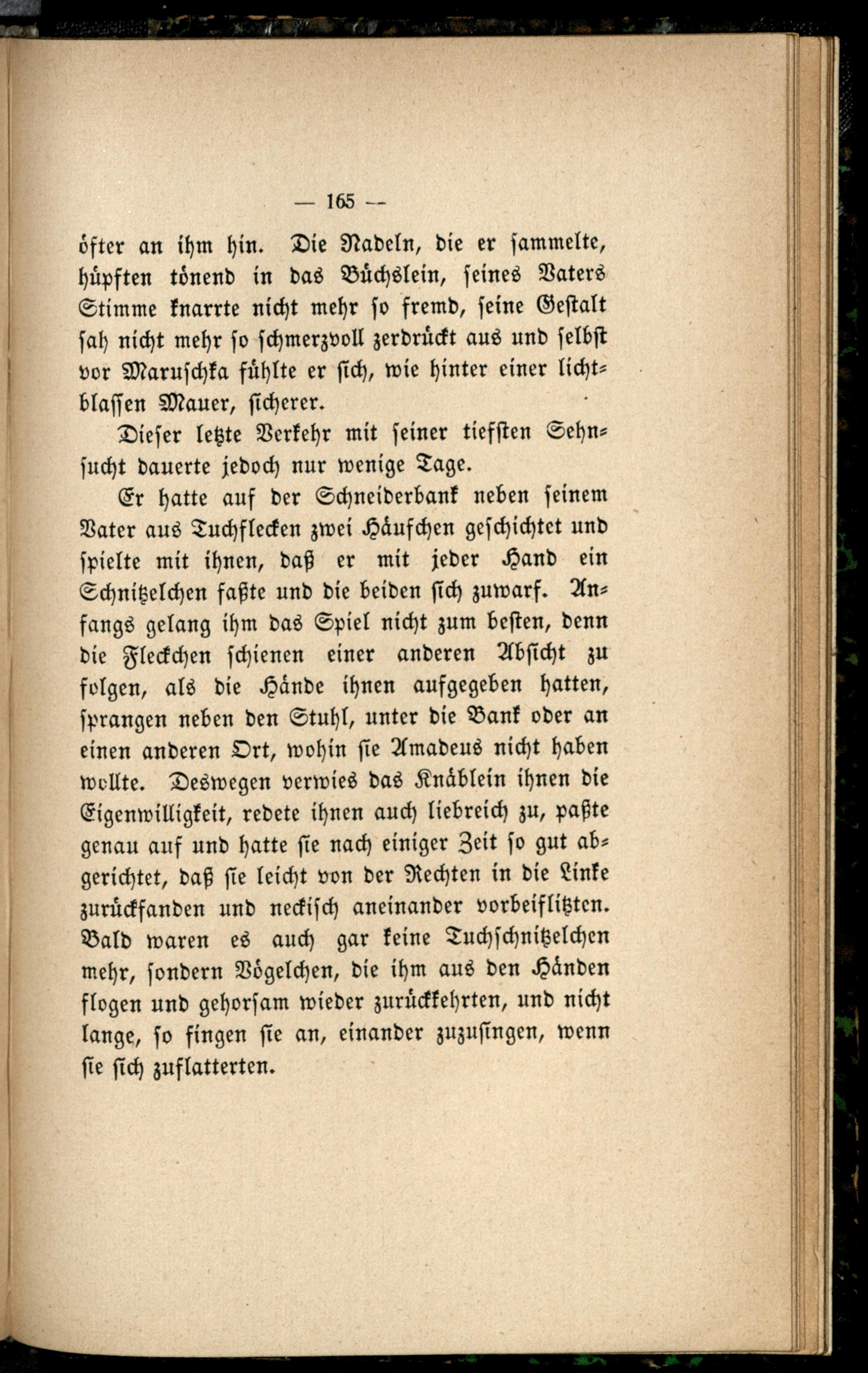 — 165 —

öfter an ihm hin. Die Nadeln, die er sammelte, hüpften tönend in das Büchslein, seines Vaters Stimme knarrte nicht mehr so fremd, seine Gestalt sah nicht mehr so schmerzvoll zerdrückt aus und selbst vor Maruschka fühlte er sich, wie hinter einer lichtblassen Mauer, sicherer.

Dieser letzte Verkehr mit seiner tiefsten Sehnsucht dauerte jedoch nur wenige Tage.

Er hatte auf der Schneiderbank neben seinem Vater aus Tuchflecken zwei Häufchen geschichtet und spielte mit ihnen, daß er mit jeder Hand ein Schnitzelchen faßte und die beiden sich zuwarf. Anfangs gelang ihm das Spiel nicht zum besten, denn die Fleckchen schienen einer anderen Absicht zu folgen, als die Hände ihnen aufgegeben hatten, sprangen neben den Stuhl, unter die Bank oder an einen anderen Ort, wohin sie Amadeus nicht haben wollte. Deswegen verwies das Knäblein ihnen die Eigenwilligkeit, redete ihnen auch liebreich zu, paßte genau auf und hatte sie nach einiger Zeit so gut abgerichtet, daß sie leicht von der Rechten in die Linke zurückfanden und neckisch aneinander vorbeiflitzten. Bald waren es auch gar keine Tuchschnitzelchen mehr, sondern Vögelchen, die ihm aus den Händen flogen und gehorsam wieder zurückkehrten, und nicht lange, so fingen sie an, einander zuzusingen, wenn sie sich zuflatterten.